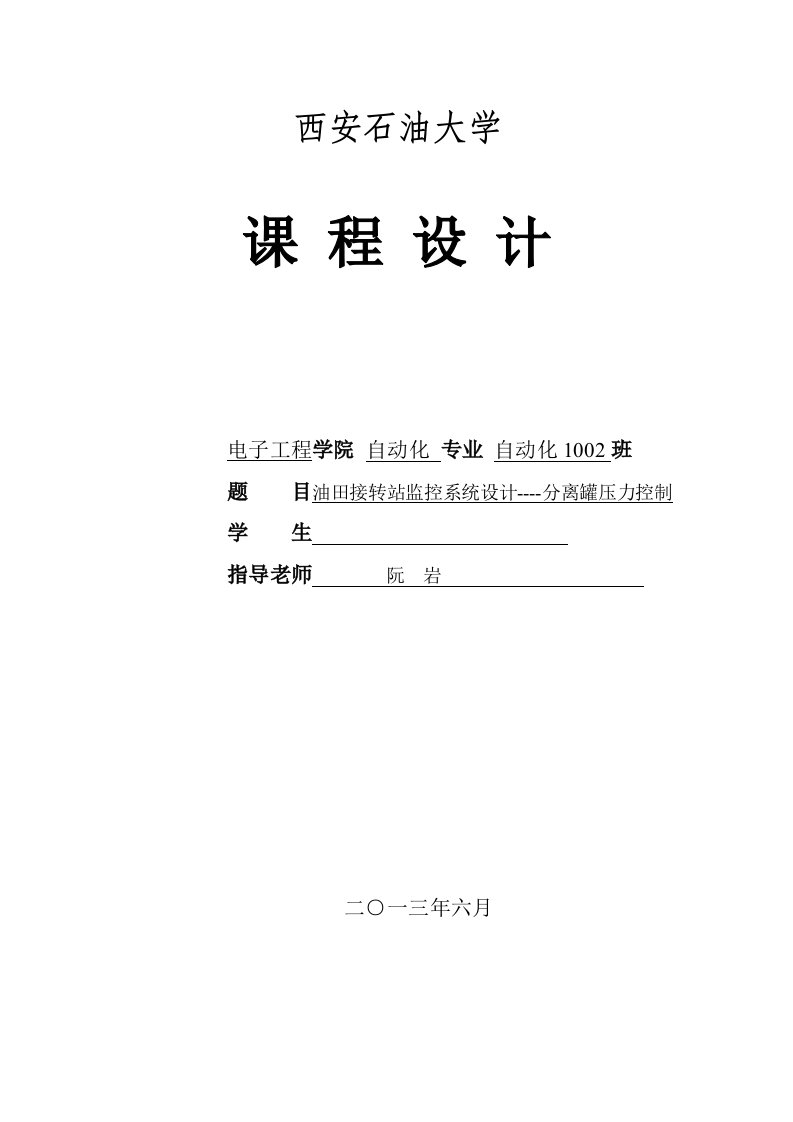 西安石油大学

课 程 设 计

电子工程学院 自动化 专业 自动化 1002 班

题 目油田接转站监控系统设计----分离罐压力控制

学 生

指导老师 阮 岩

二〇一三年六月